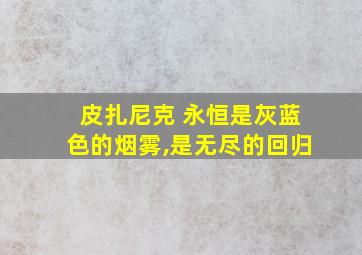 皮扎尼克 永恒是灰蓝色的烟雾,是无尽的回归